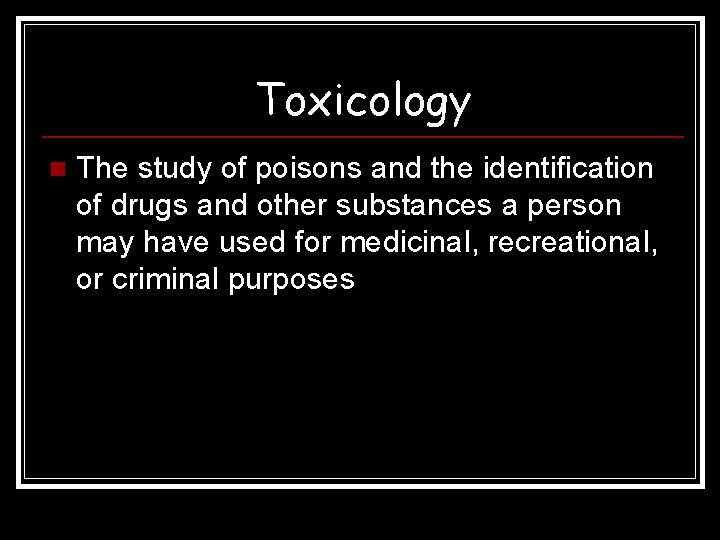 Toxicology

• The study of poisons and the identification of drugs and other substances a person may have used for medicinal, recreational, or criminal purposes